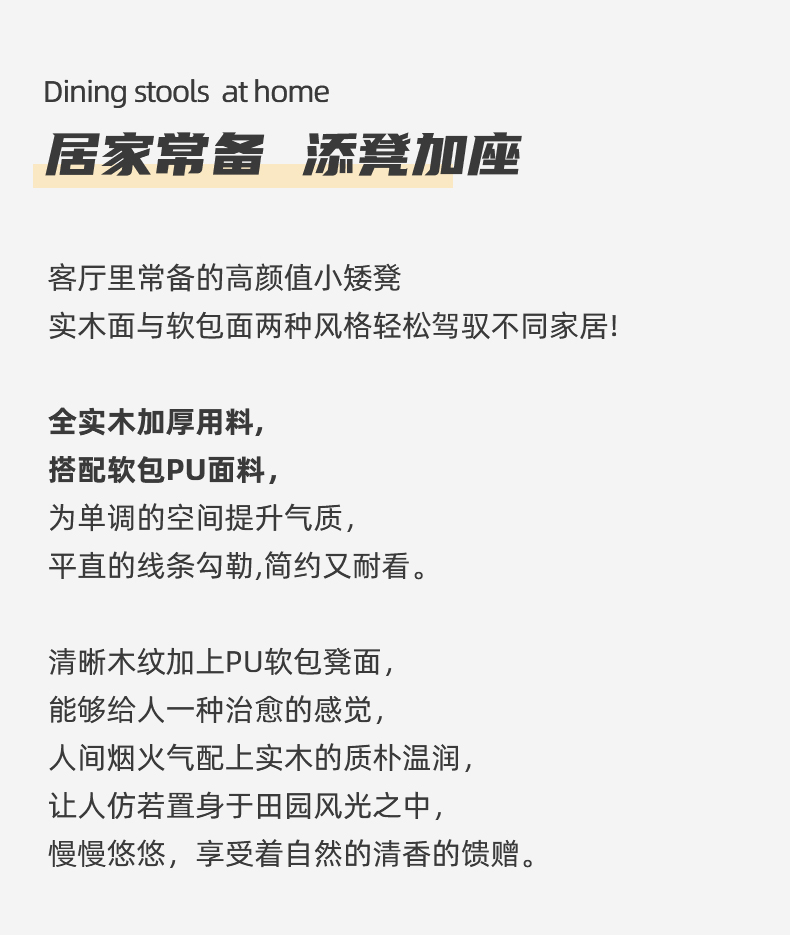 Dining stools at home
居家常备 添凳加座

客厅里常备的高颜值小矮凳
实木面与软包面两种风格轻松驾驭不同家居!

全实木加厚用料,
搭配软包PU面料,
为单调的空间提升气质,
平直的线条勾勒,简约又耐看。

清晰木纹加上PU软包凳面,
能够给人一种治愈的感觉,
人间烟火气配上实木的质朴温润,
让人仿若置身于田园风光之中,
慢慢悠悠,享受着自然的清香的馈赠。